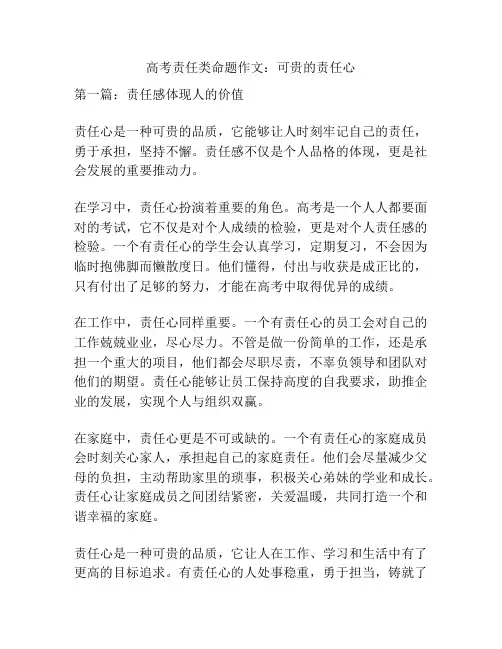 高考责任类命题作文：可贵的责任心

第一篇：责任感体现人的价值

责任心是一种可贵的品质，它能够让人时刻牢记自己的责任，勇于承担，坚持不懈。责任感不仅是个人品格的体现，更是社会发展的重要推动力。

在学习中，责任心扮演着重要的角色。高考是一个人人都要面对的考试，它不仅是对个人成绩的检验，更是对个人责任感的检验。一个有责任心的学生会认真学习，定期复习，不会因为临时抱佛脚而懒散度日。他们懂得，付出与收获是成正比的，只有付出了足够的努力，才能在高考中取得优异的成绩。

在工作中，责任心同样重要。一个有责任心的员工会对自己的工作兢兢业业，尽心尽力。不管是做一份简单的工作，还是承担一个重大的项目，他们都会尽职尽责，不辜负领导和团队对他们的期望。责任心能够让员工保持高度的自我要求，助推企业的发展，实现个人与组织双赢。

在家庭中，责任心更是不可或缺的。一个有责任心的家庭成员会时刻关心家人，承担起自己的家庭责任。他们会尽量减少父母的负担，主动帮助家里的琐事，积极关心弟妹的学业和成长。责任心让家庭成员之间团结紧密，关爱温暖，共同打造一个和谐幸福的家庭。

责任心是一种可贵的品质，它让人在工作、学习和生活中有了更高的目标追求。有责任心的人处事稳重，勇于担当，铸就了